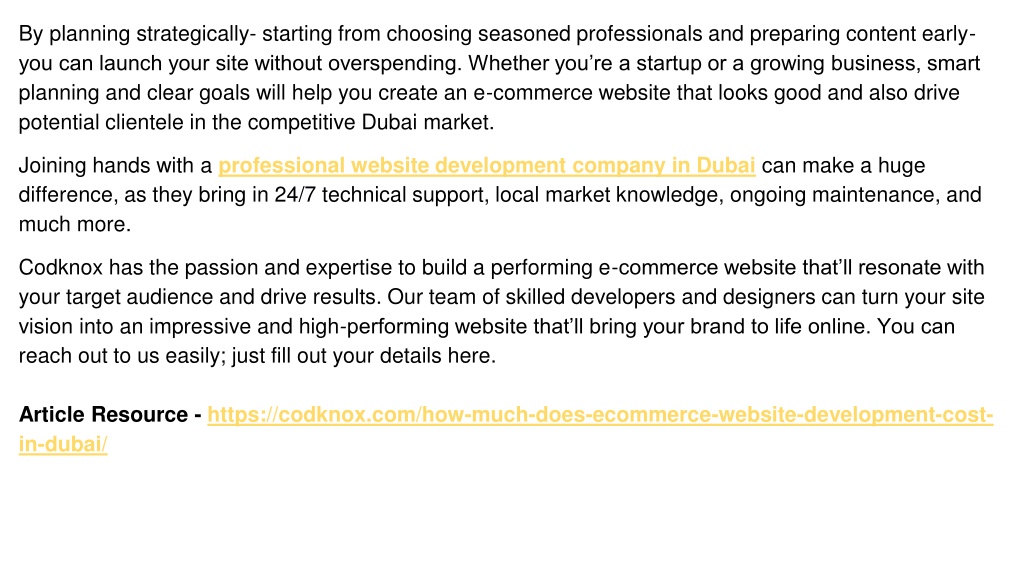 By planning strategically- starting from choosing seasoned professionals and preparing content early- you can launch your site without overspending. Whether you're a startup or a growing business, smart planning and clear goals will help you create an e-commerce website that looks good and also drive potential clientele in the competitive Dubai market.

Joining hands with a professional website development company in Dubai can make a huge difference, as they bring in 24/7 technical support, local market knowledge, ongoing maintenance, and much more.

Codknox has the passion and expertise to build a performing e-commerce website that'll resonate with your target audience and drive results. Our team of skilled developers and designers can turn your site vision into an impressive and high-performing website that'll bring your brand to life online. You can reach out to us easily; just fill out your details here.

Article Resource - https://codknox.com/how-much-does-ecommerce-website-development-cost-in-dubai/